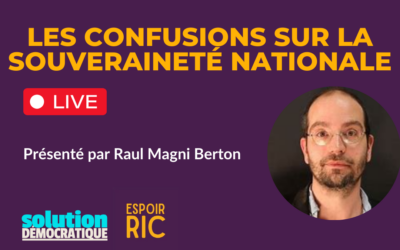 LES CONFUSIONS SUR LA SOUVERAINETÉ NATIONALE

LIVE

Présenté par Raul Magni Berton

solution DÉMOCRATIQUE

ESPOIR RIC